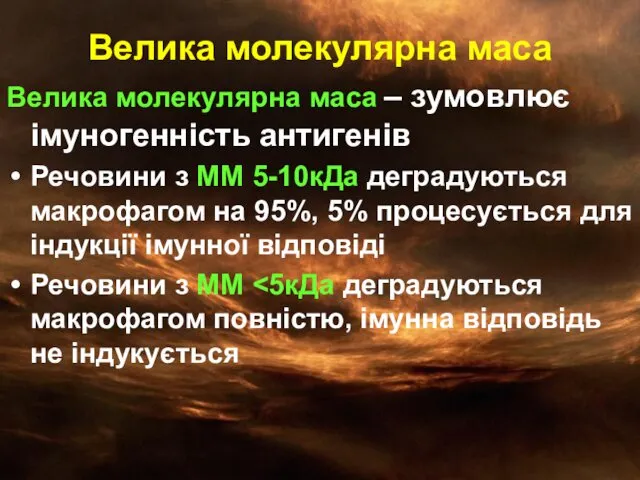 Велика молекулярна маса

Велика молекулярна маса – зумовлює імуногенність антигенів

• Речовини з ММ 5-10кДа деградуються макрофагом на 95%, 5% процесується для індукції імунної відповіді

• Речовини з ММ <5кДа деградуються макрофагом повністю, імунна відповідь не індукується